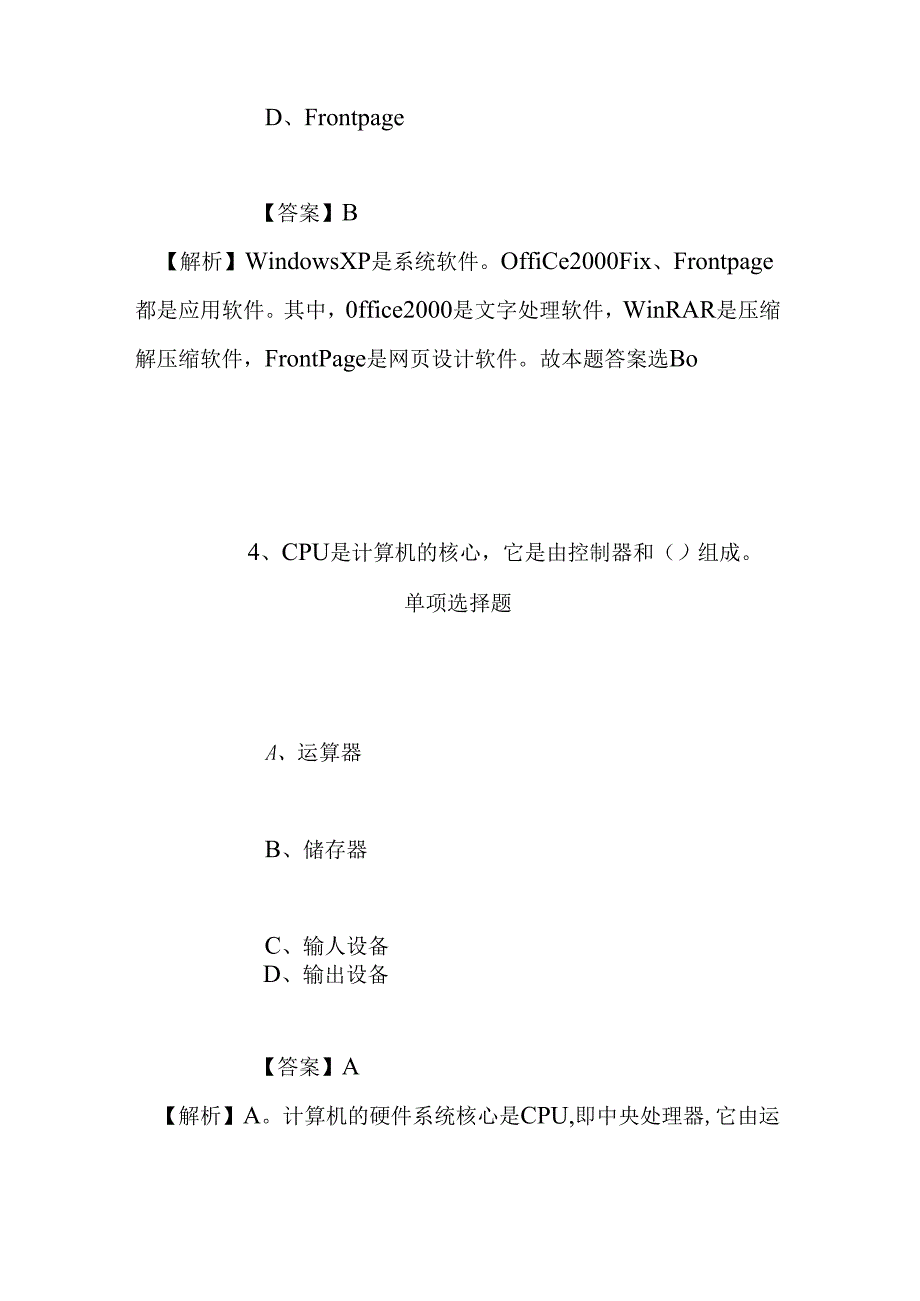 D、Frontpage

【答案】B

【解析】WindowsXP是系统软件。OffiCe2000Fix、Frontpage都是应用软件。其中，0ffice2000是文字处理软件，WinRAR是压缩解压缩软件，FrontPage是网页设计软件。故本题答案选Bo

4、CPU是计算机的核心，它是由控制器和（）组成。

单项选择题

A、运算器

B、储存器

C、输人设备

D、输出设备

【答案】A

【解析】A。计算机的硬件系统核心是CPU,即中央处理器,它由运